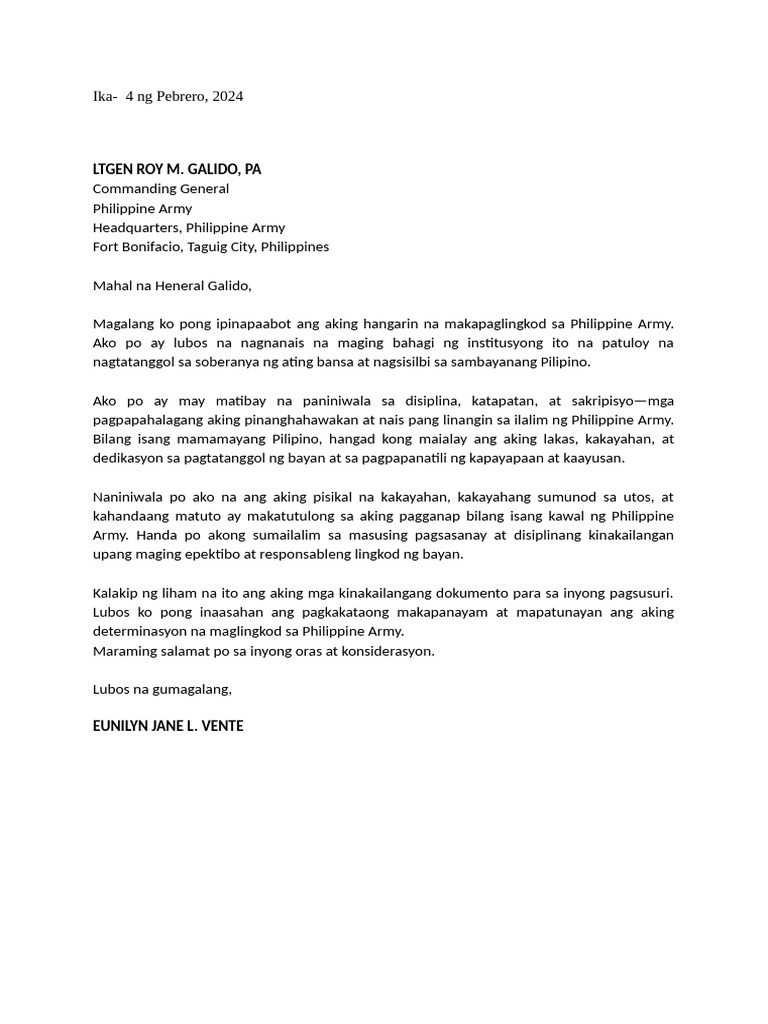 Ika- 4 ng Pebrero, 2024

LTGEN ROY M. GALIDO, PA
Commanding General
Philippine Army
Headquarters, Philippine Army
Fort Bonifacio, Taguig City, Philippines

Mahal na Heneral Galido,

Magalang ko pong ipinapaabot ang aking hangarin na makapaglingkod sa Philippine Army. Ako po ay lubos na nagnanais na maging bahagi ng institusyong ito na patuloy na nagtatanggol sa soberanya ng ating bansa at nagsisilbi sa sambayanang Pilipino.

Ako po ay may matibay na paniniwala sa disiplina, katapatan, at sakripisyo—mga pagpapahalagang aking pinanghahawakan at nais pang linangin sa ilalim ng Philippine Army. Bilang isang mamamayang Pilipino, hangad kong maialay ang aking lakas, kakayahan, at dedikasyon sa pagtatanggol ng bayan at sa pagpapanatili ng kapayapaan at kaayusan.

Naniniwala po ako na ang aking pisikal na kakayahan, kakayahang sumunod sa utos, at kahandaang matuto ay makatutulong sa aking pagganap bilang isang kawal ng Philippine Army. Handa po akong sumailalim sa masusing pagsasanay at disiplinang kinakailangan upang maging epektibo at responsableng lingkod ng bayan.

Kalakip ng liham na ito ang aking mga kinakailangang dokumento para sa inyong pagsusuri. Lubos ko pong inaasahan ang pagkakataong makapanayam at mapatunayan ang aking determinasyon na maglingkod sa Philippine Army.
Maraming salamat po sa inyong oras at konsiderasyon.

Lubos na gumagalang,

EUNILYN JANE L. VENTE